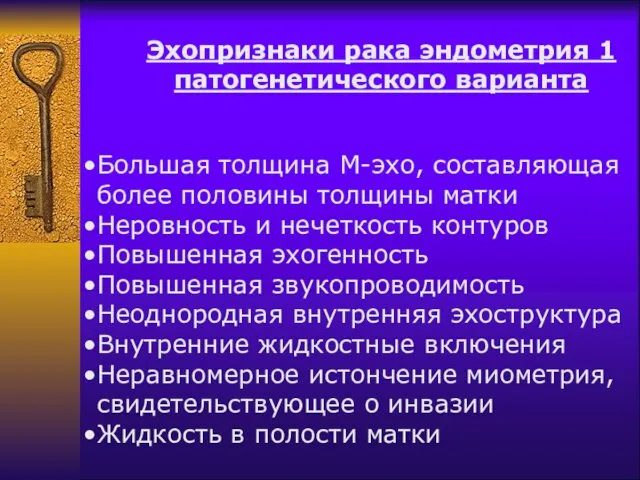 Эхопризнаки рака эндометрия 1 патогенетического варианта

•Большая толщина М-эхо, составляющая более половины толщины матки
•Неровность и нечеткость контуров
•Повышенная эхогенность
•Повышенная звукопроводимость
•Неоднородная внутренняя эхоструктура
•Внутренние жидкостные включения
•Неравномерное истончение миометрия, свидетельствующее о инвазии
•Жидкость в полости матки